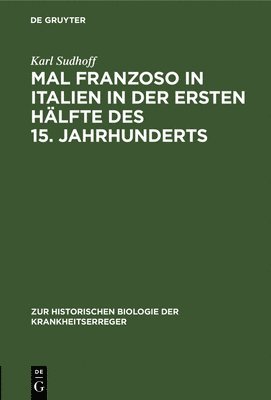 DE GRUYTER

Karl Sudhoff

MAL FRANZOSO IN ITALIEN IN DER ERSTEN HÄLFTE DES 15. JAHRHUNDERTS

ZUR HISTORISCHEN BIOLOGIE DER KRANKHEITSERREGER

DE
G